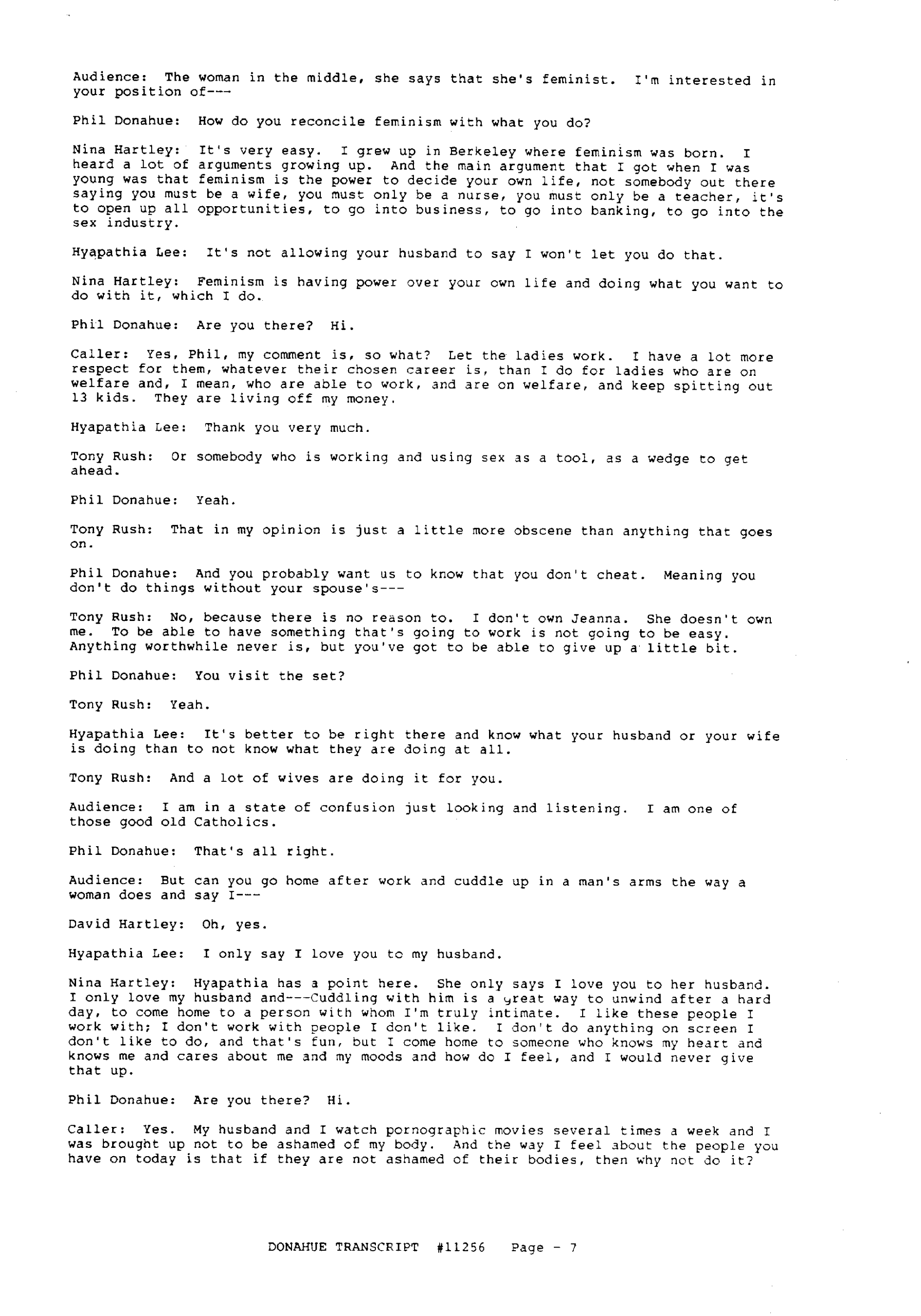 Audience: The woman in the middle, she says that she's feminist. I'm interested in your position of---

Phil Donahue: How do you reconcile feminism with what you do?

Nina Hartley: It's very easy. I grew up in Berkeley where feminism was born. I heard a lot of arguments growing up. And the main argument that I got when I was young was that feminism is the power to decide your own life, not somebody out there saying you must be a wife, you must only be a nurse, you must only be a teacher, it's to open up all opportunities, to go into business, to go into banking, to go into the sex industry.

Hyapathia Lee: It's not allowing your husband to say I won't let you do that.

Nina Hartley: Feminism is having power over your own life and doing what you want to do with it, which I do.

Phil Donahue: Are you there? Hi.

Caller: Yes, Phil, my comment is, so what? Let the ladies work. I have a lot more respect for them, whatever their chosen career is, than I do for ladies who are on welfare and, I mean, who are able to work, and are on welfare, and keep spitting out 13 kids. They are living off my money.

Hyapathia Lee: Thank you very much.

Tony Rush: Or somebody who is working and using sex as a tool, as a wedge to get ahead.

Phil Donahue: Yeah.

Tony Rush: That in my opinion is just a little more obscene than anything that goes on.

Phil Donahue: And you probably want us to know that you don't cheat. Meaning you don't do things without your spouse's---

Tony Rush: No, because there is no reason to. I don't own Jeanna. She doesn't own me. To be able to have something that's going to work is not going to be easy. Anything worthwhile never is, but you've got to be able to give up a little bit.

Phil Donahue: You visit the set?

Tony Rush: Yeah.

Hyapathia Lee: It's better to be right there and know what your husband or your wife is doing than to not know what they are doing at all.

Tony Rush: And a lot of wives are doing it for you.

Audience: I am in a state of confusion just looking and listening. I am one of those good old Catholics.

Phil Donahue: That's all right.

Audience: But can you go home after work and cuddle up in a man's arms the way a woman does and say I---

David Hartley: Oh, yes.

Hyapathia Lee: I only say I love you to my husband.

Nina Hartley: Hyapathia has a point here. She only says I love you to her husband. I only love my husband and---Cuddling with him is a great way to unwind after a hard day, to come home to a person with whom I'm truly intimate. I like these people I work with; I don't work with people I don't like. I don't do anything on screen I don't like to do, and that's fun, but I come home to someone who knows my heart and knows me and cares about me and my moods and how do I feel, and I would never give that up.

Phil Donahue: Are you there? Hi.

Caller: Yes. My husband and I watch pornographic movies several times a week and I was brought up not to be ashamed of my body. And the way I feel about the people you have on today is that if they are not ashamed of their bodies, then why not do it?

DONAHUE TRANSCRIPT #11256 Page - 7